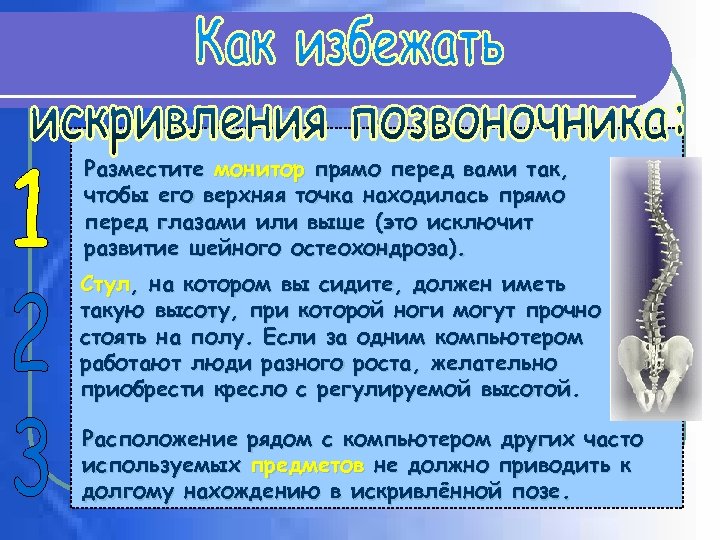 Как избежать

искривления позвоночника:

1

Разместите монитор прямо перед вами так, чтобы его верхняя точка находилась прямо перед глазами или выше (это исключит развитие шейного остеохондроза).

2

Стул, на котором вы сидите, должен иметь такую высоту, при которой ноги могут прочно стоять на полу. Если за одним компьютером работают люди разного роста, желательно приобрести кресло с регулируемой высотой.

3

Расположение рядом с компьютером других часто используемых предметов не должно приводить к долгому нахождению в искривлённой позе.